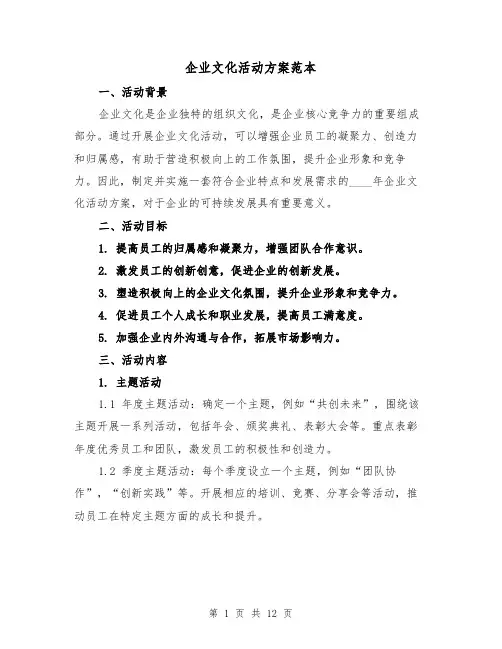 企业文化活动方案范本

一、活动背景

企业文化是企业独特的组织文化，是企业核心竞争力的重要组成部分。通过开展企业文化活动，可以增强企业员工的凝聚力、创造力和归属感，有助于营造积极向上的工作氛围，提升企业形象和竞争力。因此，制定并实施一套符合企业特点和发展需求的____年企业文化活动方案，对于企业的可持续发展具有重要意义。

二、活动目标

1. 提高员工的归属感和凝聚力，增强团队合作意识。

2. 激发员工的创新创意，促进企业的创新发展。

3. 塑造积极向上的企业文化氛围，提升企业形象和竞争力。

4. 促进员工个人成长和职业发展，提高员工满意度。

5. 加强企业内外沟通与合作，拓展市场影响力。

三、活动内容

1. 主题活动

1.1 年度主题活动：确定一个主题，例如“共创未来”，围绕该主题开展一系列活动，包括年会、颁奖典礼、表彰大会等。重点表彰年度优秀员工和团队，激发员工的积极性和创造力。

1.2 季度主题活动：每个季度设立一个主题，例如“团队协作”，“创新实践”等。开展相应的培训、竞赛、分享会等活动，推动员工在特定主题方面的成长和提升。

第 1 页 共 12 页